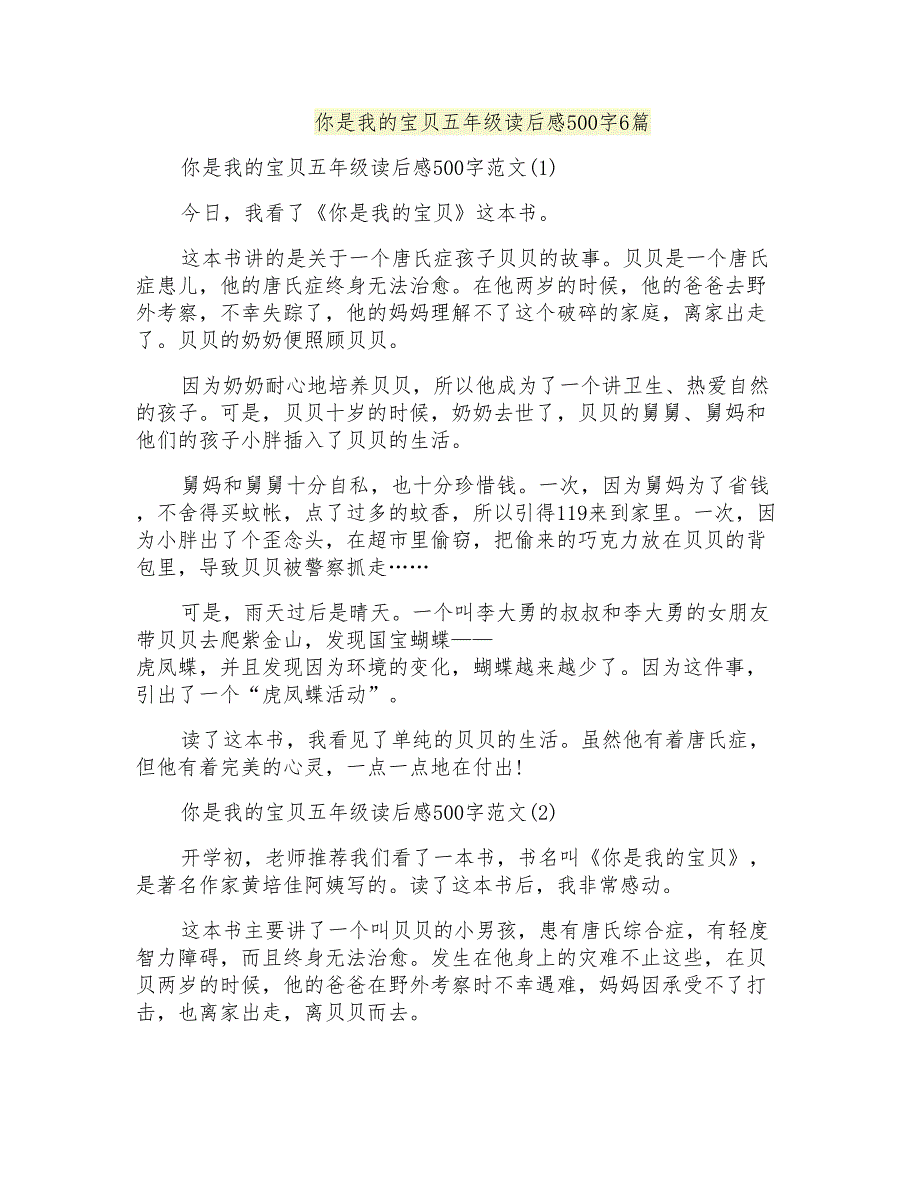 你是我的宝贝五年级读后感500字6篇

你是我的宝贝五年级读后感500字范文(1)

今日，我看了《你是我的宝贝》这本书。

这本书讲的是关于一个唐氏症孩子贝贝的故事。贝贝是一个唐氏症患儿，他的唐氏症终身无法治愈。在他两岁的时候，他的爸爸去野外考察，不幸失踪了，他的妈妈理解不了这个破碎的家庭，离家出走了。贝贝的奶奶便照顾贝贝。

因为奶奶耐心地培养贝贝，所以他成为了一个讲卫生、热爱自然的孩子。可是，贝贝十岁的时候，奶奶去世了，贝贝的舅舅、舅妈和他们的孩子小胖插入了贝贝的生活。

舅妈和舅舅十分自私，也十分珍惜钱。一次，因为舅妈为了省钱，不舍得买蚊帐，点了过多的蚊香，所以引得119来到家里。一次，因为小胖出了个歪念头，在超市里偷窃，把偷来的巧克力放在贝贝的背包里，导致贝贝被警察抓走……

可是，雨天过后是晴天。一个叫李大勇的叔叔和李大勇的女朋友带贝贝去爬紫金山，发现国宝蝴蝶——虎凤蝶，并且发现因为环境的变化，蝴蝶越来越少了。因为这件事，引出了一个“虎凤蝶活动”。

读了这本书，我看见了单纯的贝贝的生活。虽然他有着唐氏症，但他有着完美的心灵，一点一点地在付出!

你是我的宝贝五年级读后感500字范文(2)

开学初，老师推荐我们看了一本书，书名叫《你是我的宝贝》，是著名作家黄培佳阿姨写的。读了这本书后，我非常感动。

这本书主要讲了一个叫贝贝的小男孩，患有唐氏综合症，有轻度智力障碍，而且终身无法治愈。发生在他身上的灾难不止这些，在贝贝两岁的时候，他的爸爸在野外考察时不幸遇难，妈妈因承受不了打击，也离家出走，离贝贝而去。